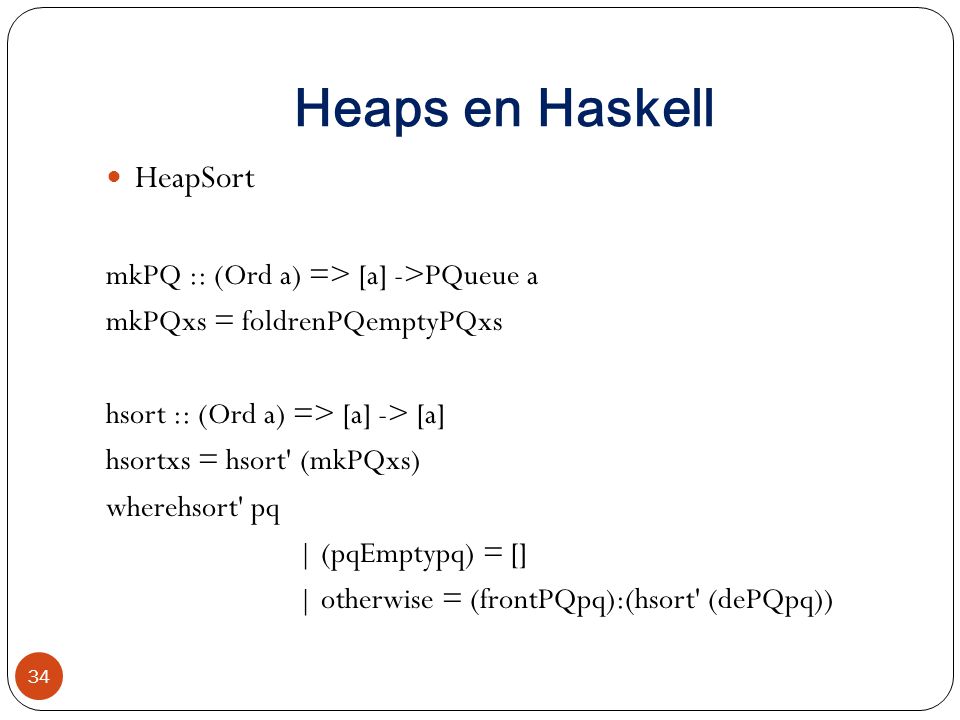 Heaps en Haskell

HeapSort

mkPQ :: (Ord a) => [a] ->PQueue a
mkPQxs = foldrenPQemptyPQxs

hsort :: (Ord a) => [a] -> [a]
hsortxs = hsort' (mkPQxs)
wherehsort' pq
| (pqEmptypq) = []
| otherwise = (frontPQpq):(hsort' (dePQpq))

34